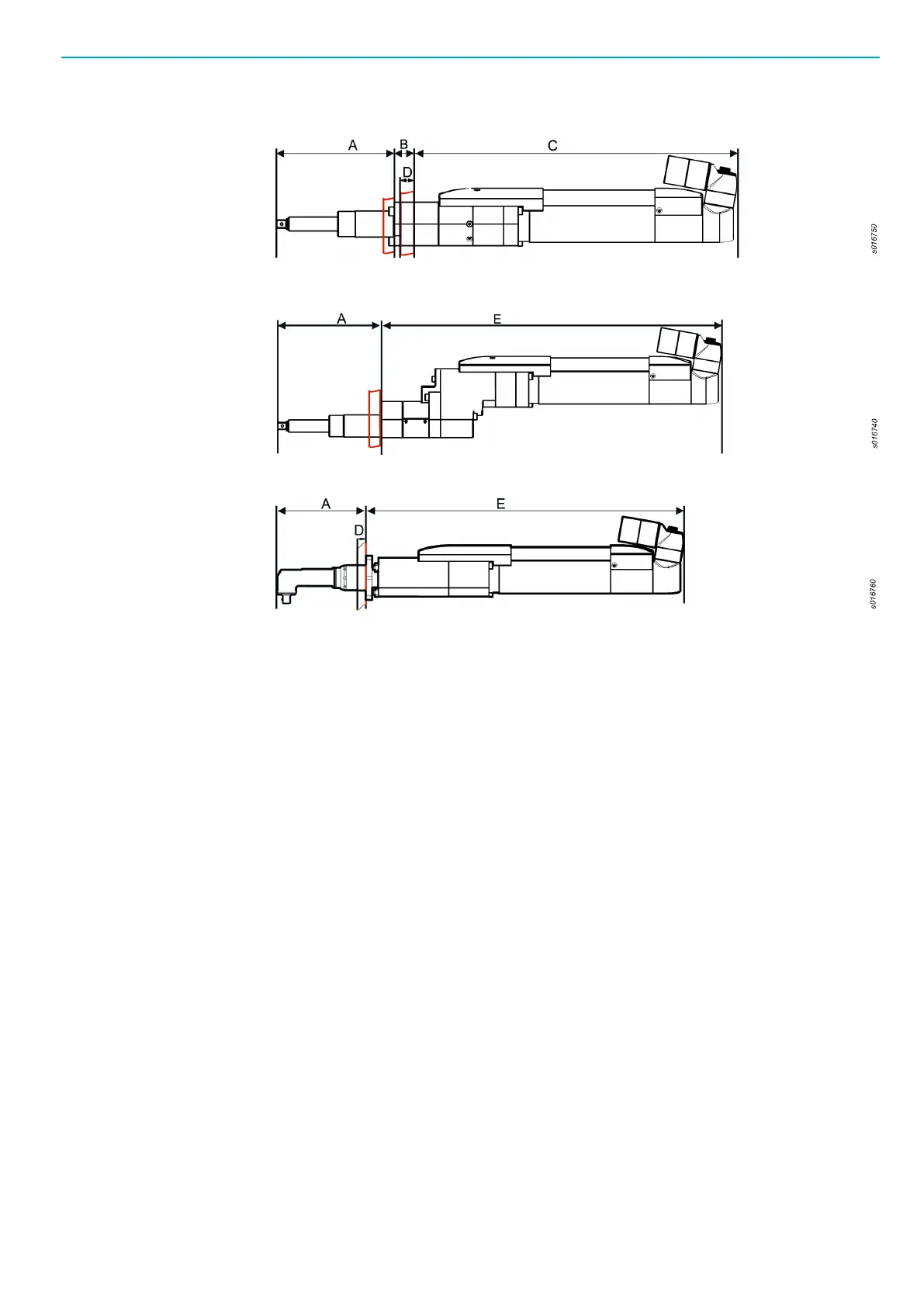 A B C
D
s016750

A E
s016740

A E
D
s016760